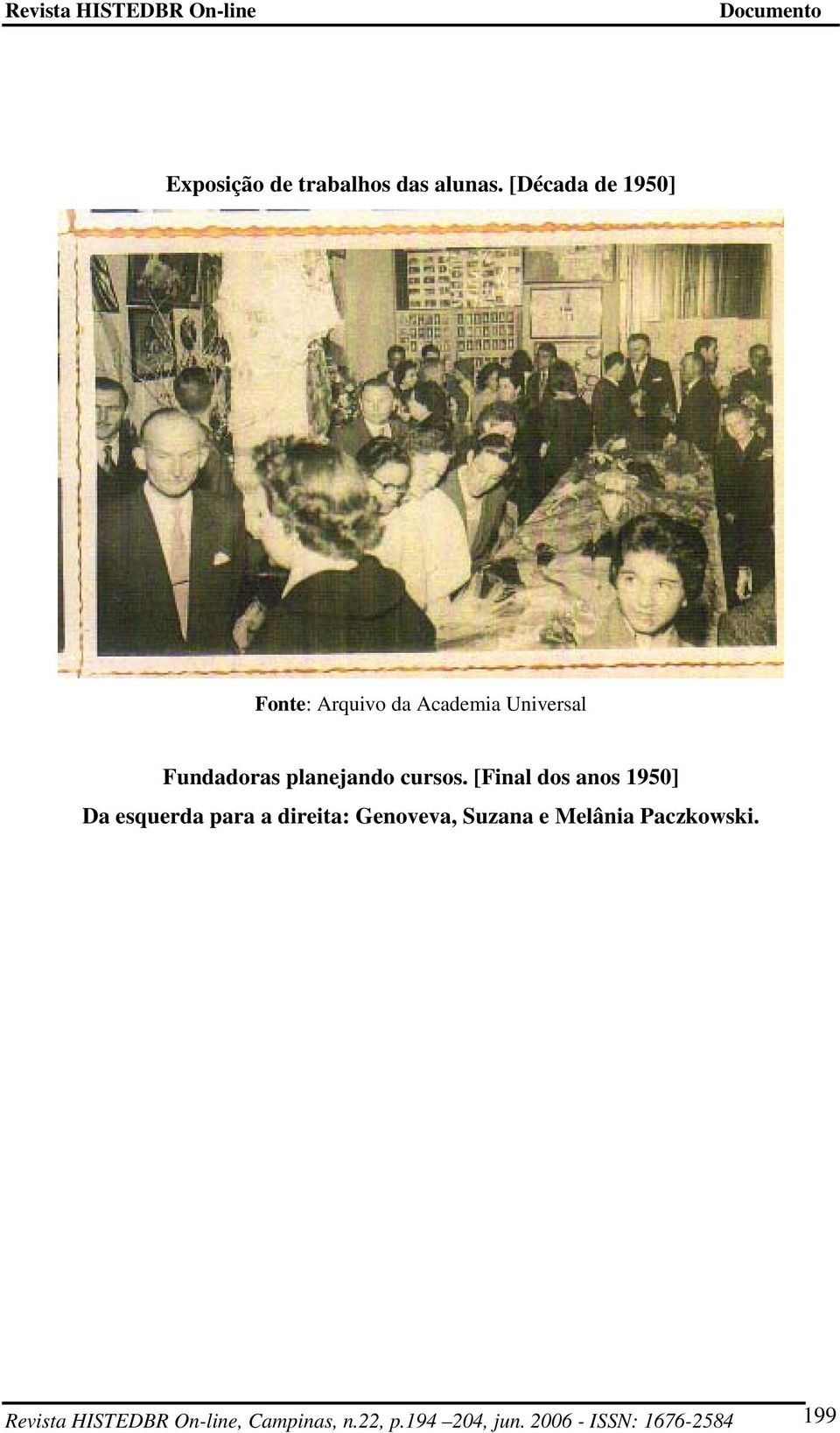 Revista HISTEDBR On-line Documento

Exposição de trabalhos das alunas. [Década de 1950]

Fonte: Arquivo da Academia Universal

Fundadoras planejando cursos. [Final dos anos 1950]

Da esquerda para a direita: Genoveva, Suzana e Melânia Paczkowski.

Revista HISTEDBR On-line, Campinas, n.22, p.194 –204, jun. 2006 - ISSN: 1676-2584 199